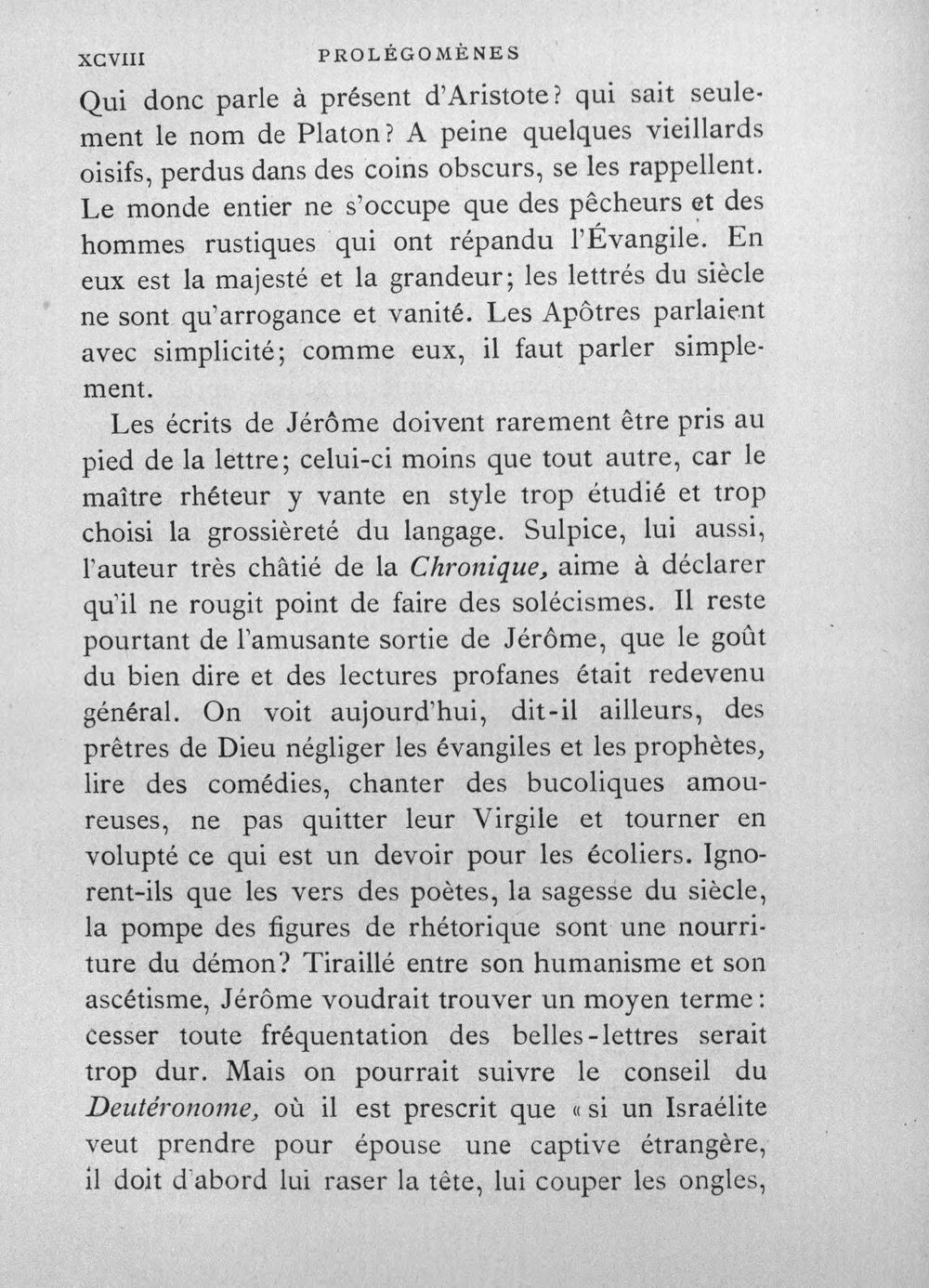 XCVIII PROLÉGOMÈNES

Qui donc parle à présent d'Aristote? qui sait seulement le nom de Platon? A peine quelques vieillards oisifs, perdus dans des coins obscurs, se les rappellent. Le monde entier ne s'occupe que des pêcheurs et des hommes rustiques qui ont répandu l'Évangile. En eux est la majesté et la grandeur; les lettrés du siècle ne sont qu'arrogance et vanité. Les Apôtres parlaient avec simplicité; comme eux, il faut parler simplement.

Les écrits de Jérôme doivent rarement être pris au pied de la lettre; celui-ci moins que tout autre, car le maître rhéteur y vante en style trop étudié et trop choisi la grossièreté du langage. Sulpice, lui aussi, l'auteur très châtié de la Chronique, aime à déclarer qu'il ne rougit point de faire des solécismes. Il reste pourtant de l'amusante sortie de Jérôme, que le goût du bien dire et des lectures profanes était redevenu général. On voit aujourd'hui, dit-il ailleurs, des prêtres de Dieu négliger les évangiles et les prophètes, lire des comédies, chanter des bucoliques amoureuses, ne pas quitter leur Virgile et tourner en volupté ce qui est un devoir pour les écoliers. Ignorent-ils que les vers des poètes, la sagesse du siècle, la pompe des figures de rhétorique sont une nourriture du démon? Tiraillé entre son humanisme et son ascétisme, Jérôme voudrait trouver un moyen terme: cesser toute fréquentation des belles-lettres serait trop dur. Mais on pourrait suivre le conseil du Deutéronome, où il est prescrit que « si un Israélite veut prendre pour épouse une captive étrangère, il doit d'abord lui raser la tête, lui couper les ongles,